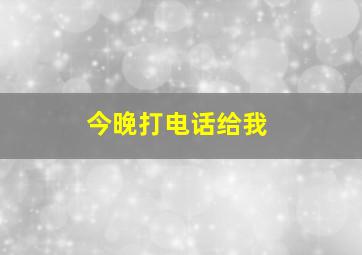 今晚打电话给我